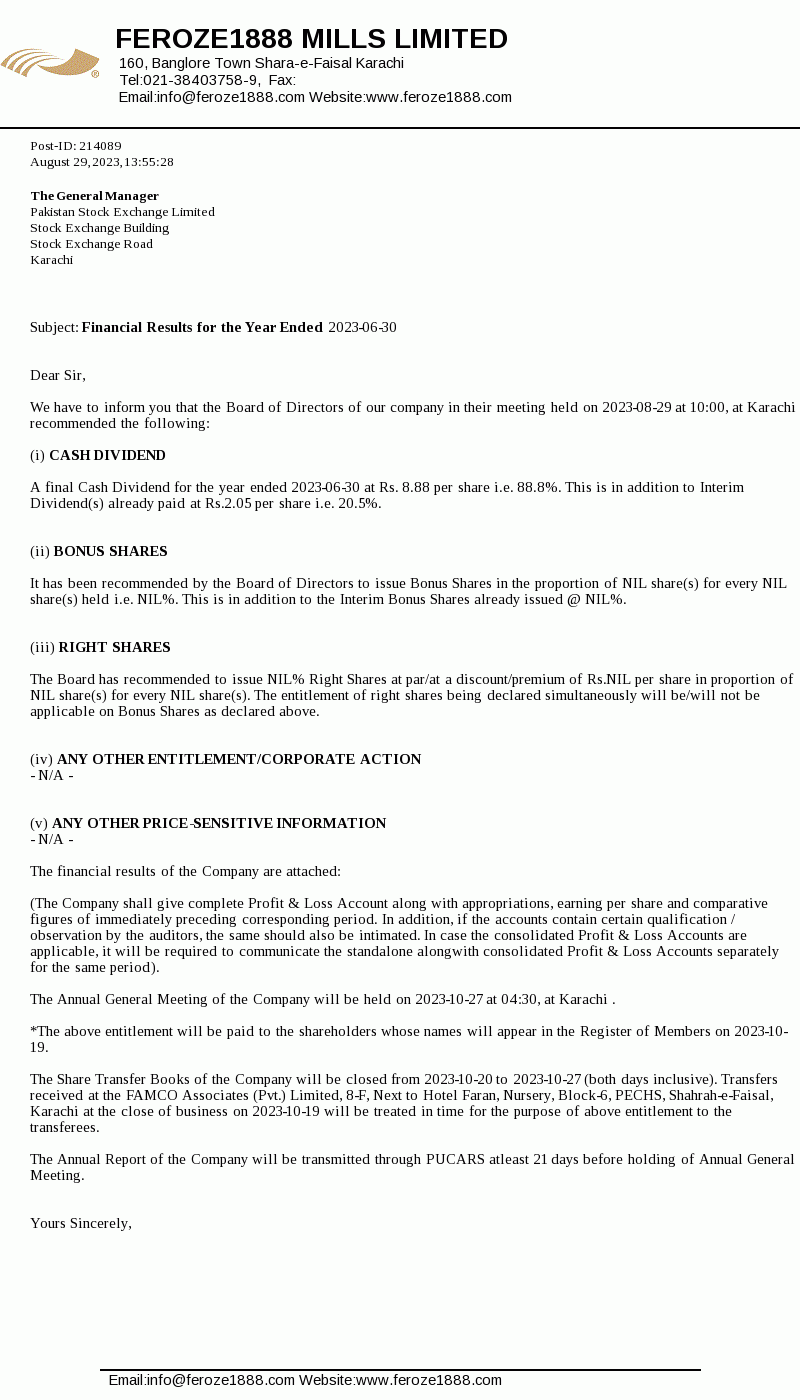 FEROZE1888 MILLS LIMITED
160, Banglore Town Shara-e-Faisal Karachi
Tel:021-38403758-9, Fax:
Email:info@feroze1888.com Website:www.feroze1888.com

Post-ID: 214089
August 29, 2023, 13:55:28

The General Manager
Pakistan Stock Exchange Limited
Stock Exchange Building
Stock Exchange Road
Karachi

Subject: Financial Results for the Year Ended 2023-06-30

Dear Sir,

We have to inform you that the Board of Directors of our company in their meeting held on 2023-08-29 at 10:00, at Karachi recommended the following:

(i) CASH DIVIDEND

A final Cash Dividend for the year ended 2023-06-30 at Rs. 8.88 per share i.e. 88.8%. This is in addition to Interim Dividend(s) already paid at Rs.2.05 per share i.e. 20.5%.

(ii) BONUS SHARES

It has been recommended by the Board of Directors to issue Bonus Shares in the proportion of NIL share(s) for every NIL share(s) held i.e. NIL%. This is in addition to the Interim Bonus Shares already issued @ NIL%.

(iii) RIGHT SHARES

The Board has recommended to issue NIL% Right Shares at par/at a discount/premium of Rs.NIL per share in proportion of NIL share(s) for every NIL share(s). The entitlement of right shares being declared simultaneously will be/will not be applicable on Bonus Shares as declared above.

(iv) ANY OTHER ENTITLEMENT/CORPORATE ACTION
- N/A -

(v) ANY OTHER PRICE-SENSITIVE INFORMATION
- N/A -

The financial results of the Company are attached:

(The Company shall give complete Profit & Loss Account along with appropriations, earning per share and comparative figures of immediately preceding corresponding period. In addition, if the accounts contain certain qualification / observation by the auditors, the same should also be intimated. In case the consolidated Profit & Loss Accounts are applicable, it will be required to communicate the standalone alongwith consolidated Profit & Loss Accounts separately for the same period).

The Annual General Meeting of the Company will be held on 2023-10-27 at 04:30, at Karachi .

*The above entitlement will be paid to the shareholders whose names will appear in the Register of Members on 2023-10-19.

The Share Transfer Books of the Company will be closed from 2023-10-20 to 2023-10-27 (both days inclusive). Transfers received at the FAMCO Associates (Pvt.) Limited, 8-F, Next to Hotel Faran, Nursery, Block-6, PECHS, Shahrah-e-Faisal, Karachi at the close of business on 2023-10-19 will be treated in time for the purpose of above entitlement to the transferees.

The Annual Report of the Company will be transmitted through PUCARS atleast 21 days before holding of Annual General Meeting.

Yours Sincerely,

Email:info@feroze1888.com Website:www.feroze1888.com